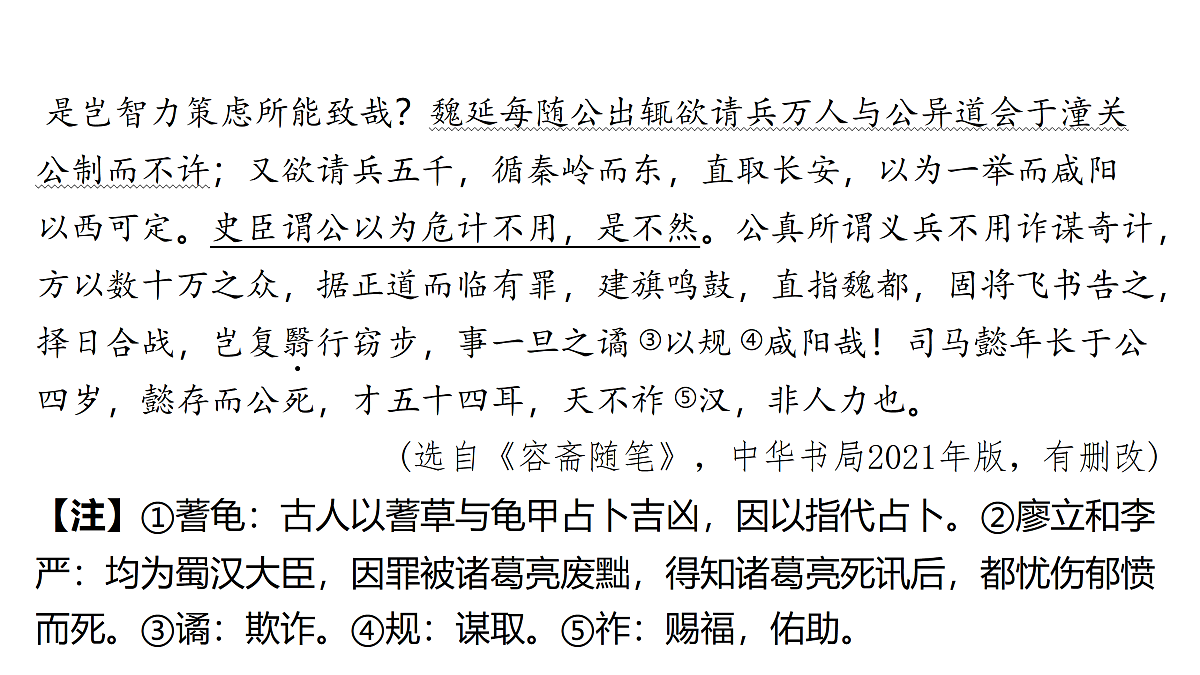 是岂智力策虑所能致哉？魏延每随公出辄欲请兵万人与公异道会于潼关公制而不许；又欲请兵五千，循秦岭而东，直取长安，以为一举而咸阳以西可定。史臣谓公以为危计不用，是不然。公真所谓义兵不用诈谋奇计，方以数十万之众，据正道而临有罪，建旗鸣鼓，直指魏都，固将飞书告之，择日合战，岂复翳行窃步，事一旦之谲③以规④咸阳哉！司马懿年长于公四岁，懿存而公死，才五十四耳，天不祚⑤汉，非人力也。

（选自《容斋随笔》，中华书局2021年版，有删改）

【注】①蓍龟：古人以蓍草与龟甲占卜吉凶，因以指代占卜。②廖立和李严：均为蜀汉大臣，因罪被诸葛亮废黜，得知诸葛亮死讯后，都忧伤郁愤而死。③谲：欺诈。④规：谋取。⑤祚：赐福，佑助。